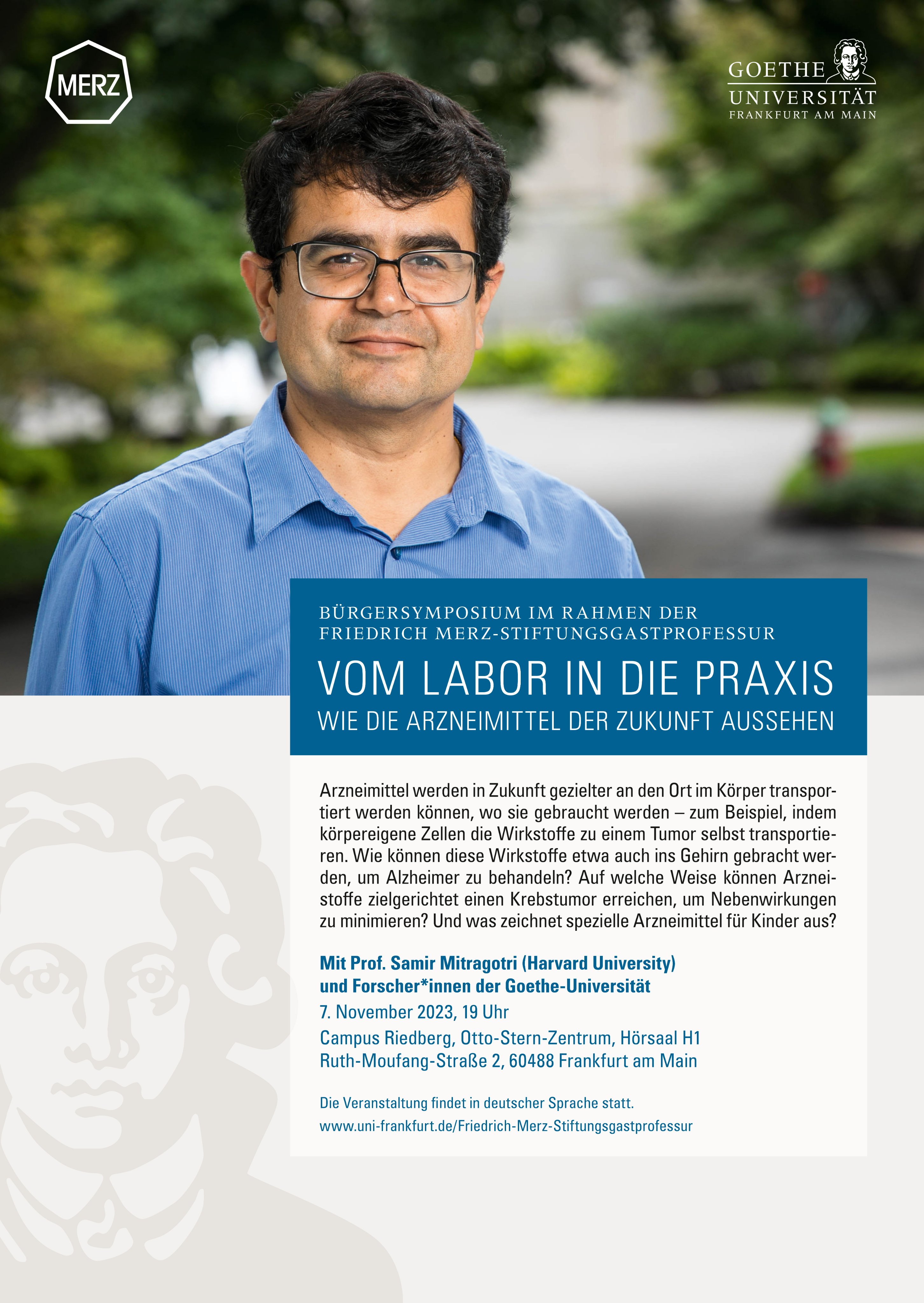 MERZ

GOETHE
UNIVERSITÄT
FRANKFURT AM MAIN

BÜRGERSYMPOSIUM IM RAHMEN DER
FRIEDRICH MERZ-STIFTUNGSGASTPROFESSUR

VOM LABOR IN DIE PRAXIS
WIE DIE ARZNEIMITTEL DER ZUKUNFT AUSSEHEN

Arzneimittel werden in Zukunft gezielter an den Ort im Körper transportiert werden können, wo sie gebraucht werden – zum Beispiel, indem körpereigene Zellen die Wirkstoffe zu einem Tumor selbst transportieren. Wie können diese Wirkstoffe etwa auch ins Gehirn gebracht werden, um Alzheimer zu behandeln? Auf welche Weise können Arzneistoffe zielgerichtet einen Krebstumor erreichen, um Nebenwirkungen zu minimieren? Und was zeichnet spezielle Arzneimittel für Kinder aus?

Mit Prof. Samir Mitragotri (Harvard University)
und Forscher*innen der Goethe-Universität
7. November 2023, 19 Uhr
Campus Riedberg, Otto-Stern-Zentrum, Hörsaal H1
Ruth-Moufang-Straße 2, 60488 Frankfurt am Main

Die Veranstaltung findet in deutscher Sprache statt.
www.uni-frankfurt.de/Friedrich-Merz-Stiftungsgastprofessur